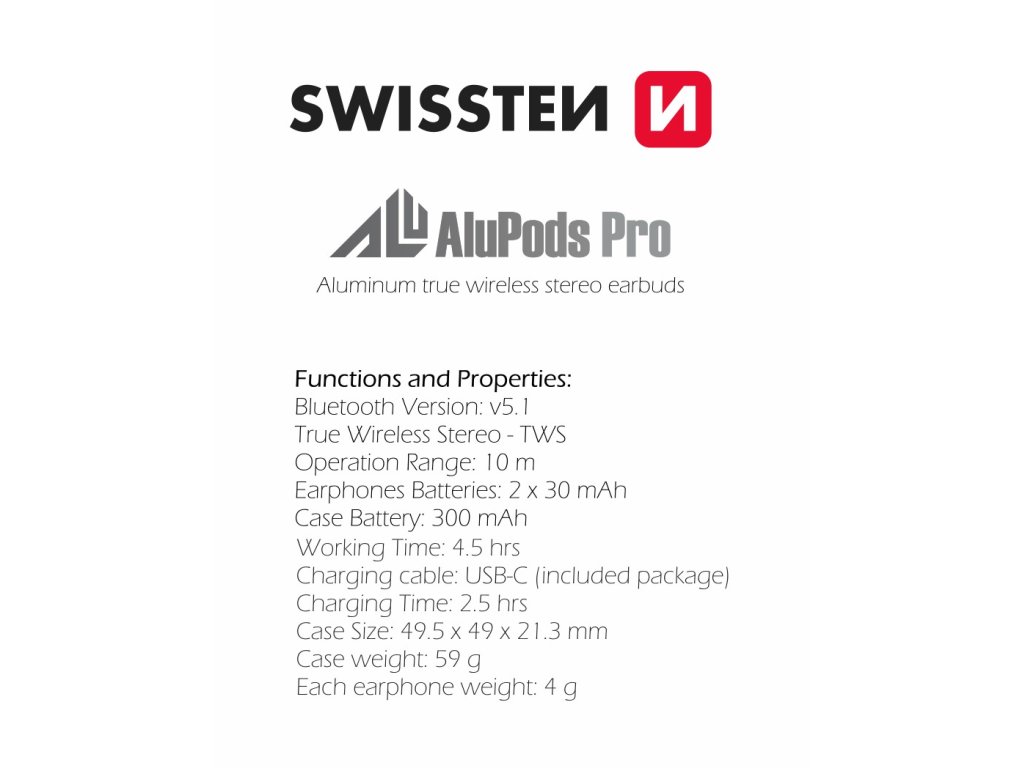 SWISSTEN

AluPods Pro

Aluminum true wireless stereo earbuds

Functions and Properties:
Bluetooth Version: v5.1
True Wireless Stereo - TWS
Operation Range: 10 m
Earphones Batteries: 2 x 30 mAh
Case Battery: 300 mAh
Working Time: 4.5 hrs
Charging cable: USB-C (included package)
Charging Time: 2.5 hrs
Case Size: 49.5 x 49 x 21.3 mm
Case weight: 59 g
Each earphone weight: 4 g